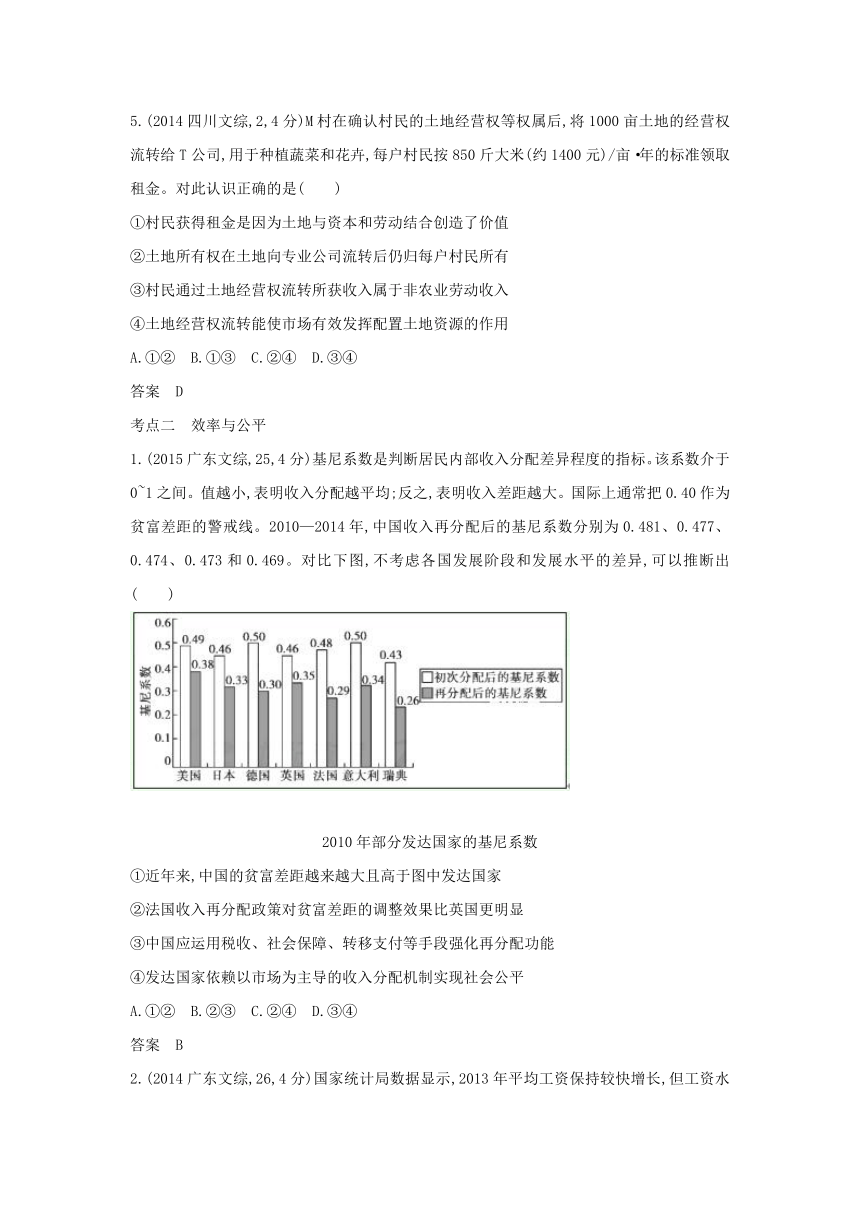 5.(2014 四川文综,2,4 分)M 村在确认村民的土地经营权等权属后,将 1000 亩土地的经营权流转给 T 公司,用于种植蔬菜和花卉,每户村民按 850 斤大米(约 1400 元)/亩·年的标准领取租金。对此认识正确的是(　　)

①村民获得租金是因为土地与资本和劳动结合创造了价值

②土地所有权在土地向专业公司流转后仍归每户村民所有

③村民通过土地经营权流转所获收入属于非农业劳动收入

④土地经营权流转能使市场有效发挥配置土地资源的作用

A.①②　B.①③　C.②④　D.③④

答案　D

考点二　效率与公平

1.(2015 广东文综,25,4 分)基尼系数是判断居民内部收入分配差异程度的指标。该系数介于 0~1 之间。值越小,表明收入分配越平均;反之,表明收入差距越大。国际上通常把 0.40 作为贫富差距的警戒线。2010—2014 年,中国收入再分配后的基尼系数分别为 0.481、0.477、0.474、0.473 和 0.469。对比下图,不考虑各国发展阶段和发展水平的差异,可以推断出(　　)

基尼系数
0.6
0.5
0.4
0.3
0.2
0.1
0
0.49 0.38 0.46 0.33 0.50 0.30 0.46 0.35 0.48 0.29 0.50 0.34 0.43 0.26
美国 日本 德国 英国 法国 意大利 瑞典
初次分配后的基尼系数
再分配后的基尼系数

2010 年部分发达国家的基尼系数

①近年来,中国的贫富差距越来越大且高于图中发达国家

②法国收入再分配政策对贫富差距的调整效果比英国更明显

③中国应运用税收、社会保障、转移支付等手段强化再分配功能

④发达国家依赖以市场为主导的收入分配机制实现社会公平

A.①②　B.②③　C.②④　D.③④

答案　B

2.(2014 广东文综,26,4 分)国家统计局数据显示,2013 年平均工资保持较快增长,但工资水